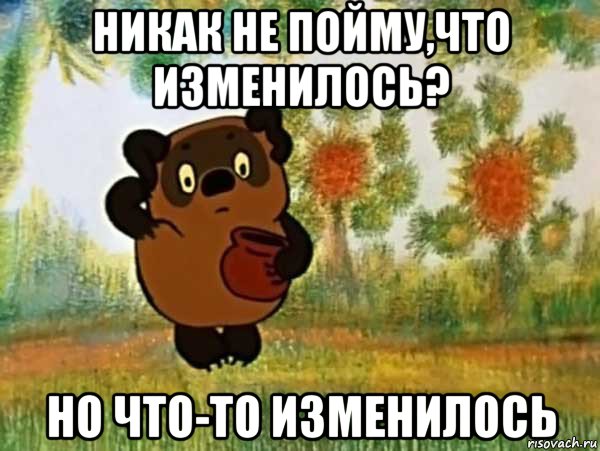 НИКАК НЕ ПОЙМУ,ЧТО ИЗМЕНИЛОСЬ?

НО ЧТО-ТО ИЗМЕНИЛОСЬ

risovach.ru